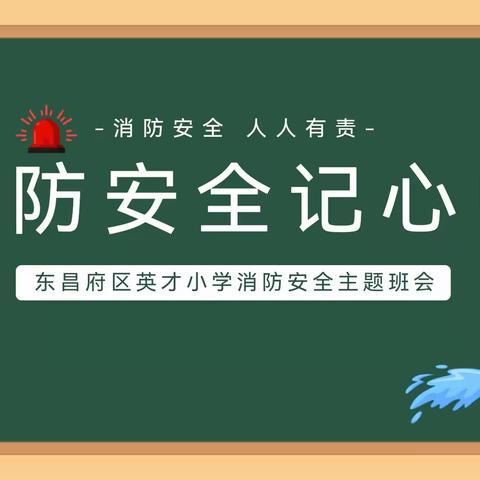 -消防安全 人人有责-

防安全记心

东昌府区英才小学消防安全主题班会